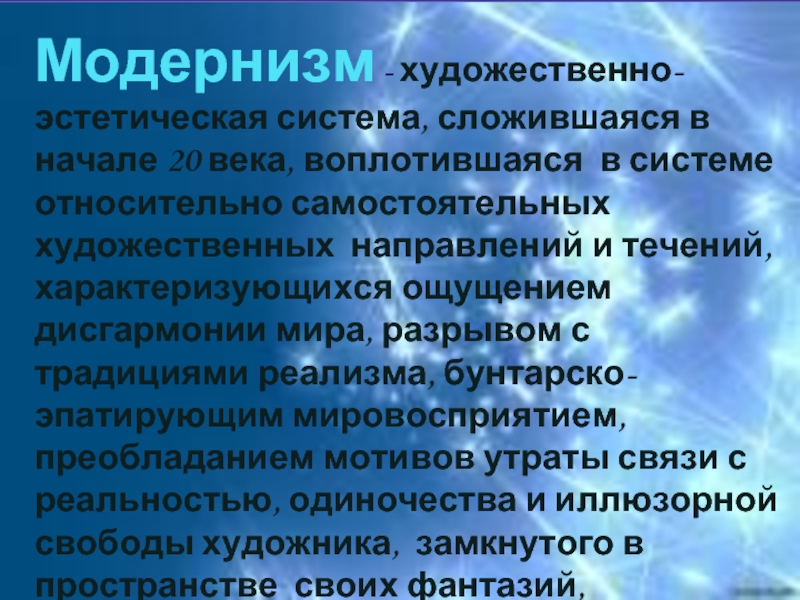 Модернизм - художественно-эстетическая система, сложившаяся в начале 20 века, воплотившаяся в системе относительно самостоятельных художественных направлений и течений, характеризующихся ощущением дисгармонии мира, разрывом с традициями реализма, бунтарско-эпатирующим мировосприятием, преобладанием мотивов утраты связи с реальностью, одиночества и иллюзорной свободы художника, замкнутого в пространстве своих фантазий,